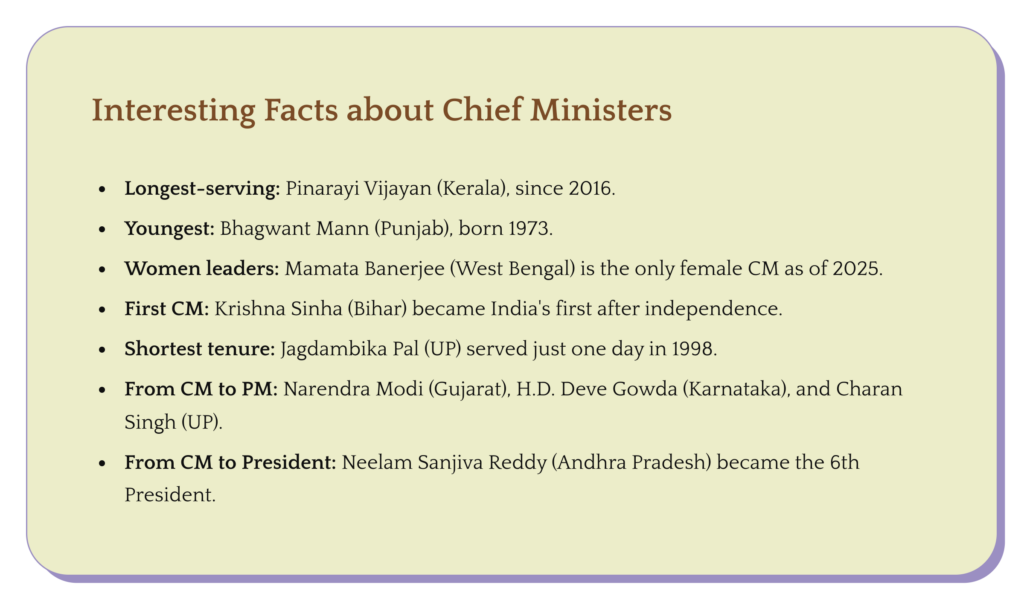 Interesting Facts about Chief Ministers

• Longest-serving: Pinarayi Vijayan (Kerala), since 2016.
• Youngest: Bhagwant Mann (Punjab), born 1973.
• Women leaders: Mamata Banerjee (West Bengal) is the only female CM as of 2025.
• First CM: Krishna Sinha (Bihar) became India's first after independence.
• Shortest tenure: Jagdambika Pal (UP) served just one day in 1998.
• From CM to PM: Narendra Modi (Gujarat), H.D. Deve Gowda (Karnataka), and Charan Singh (UP).
• From CM to President: Neelam Sanjiva Reddy (Andhra Pradesh) became the 6th President.